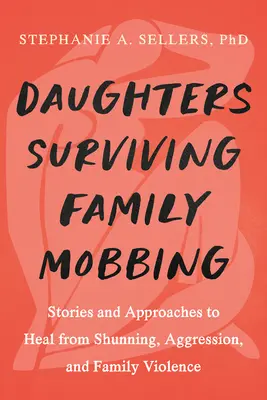 STEPHANIE A. SELLERS, PhD

DAUGHTERS SURVIVING FAMILY MOBBING

Stories and Approaches to Heal from Shunning, Aggression, and Family Violence